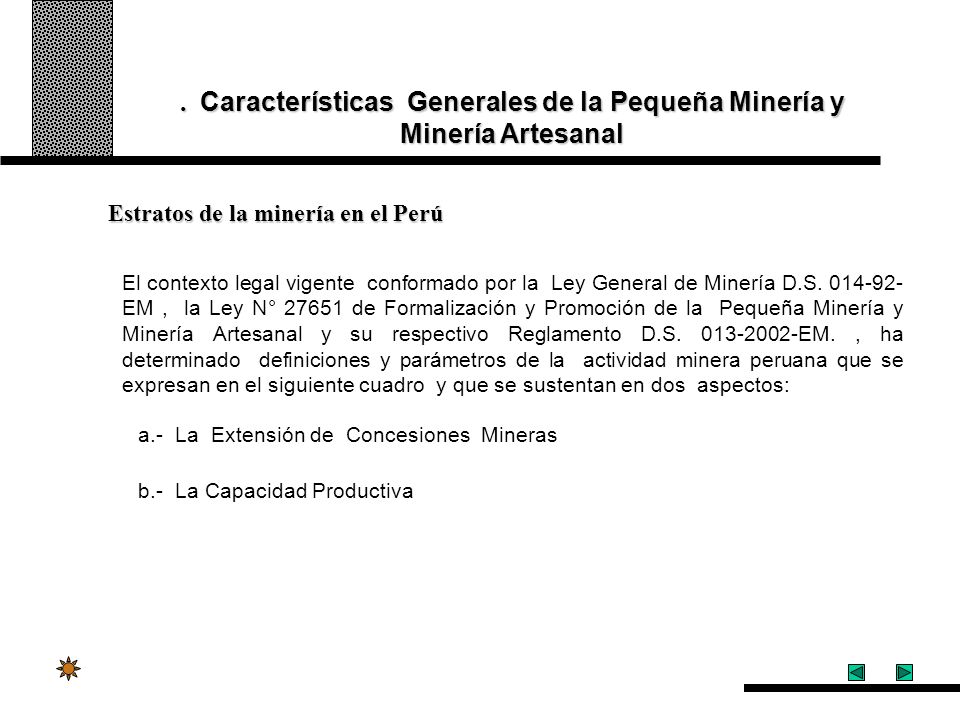 . Características Generales de la Pequeña Minería y Minería Artesanal

Estratos de la minería en el Perú

El contexto legal vigente conformado por la Ley General de Minería D.S. 014-92-EM , la Ley N° 27651 de Formalización y Promoción de la Pequeña Minería y Minería Artesanal y su respectivo Reglamento D.S. 013-2002-EM. , ha determinado definiciones y parámetros de la actividad minera peruana que se expresan en el siguiente cuadro y que se sustentan en dos aspectos:

a.- La Extensión de Concesiones Mineras

b.- La Capacidad Productiva